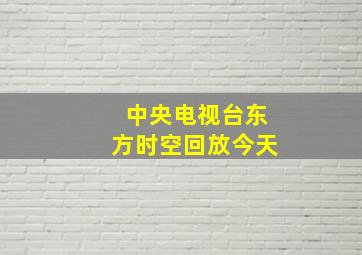 中央电视台东方时空回放今天